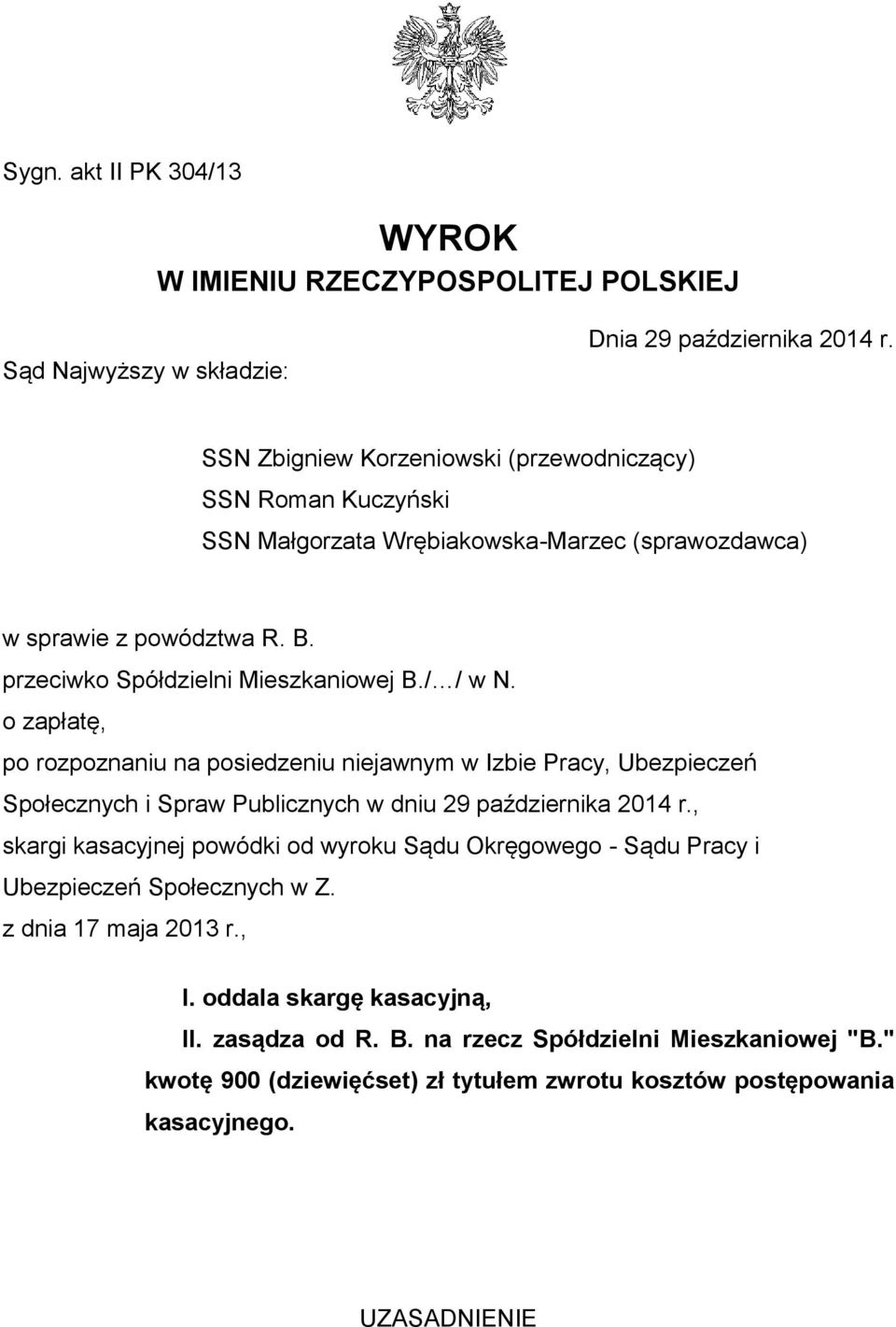 Sygn. akt II PK 304/13

WYROK
W IMIENIU RZECZYPOSPOLITEJ POLSKIEJ

Dnia 29 października 2014 r.

Sąd Najwyższy w składzie:

SSN Zbigniew Korzeniowski (przewodniczący)
SSN Roman Kuczyński
SSN Małgorzata Wrębiakowska-Marzec (sprawozdawca)

w sprawie z powództwa R. B.
przeciwko Spółdzielni Mieszkaniowej B./…/ w N.
o zapłatę,
po rozpoznaniu na posiedzeniu niejawnym w Izbie Pracy, Ubezpieczeń Społecznych i Spraw Publicznych w dniu 29 października 2014 r.,
skargi kasacyjnej powódki od wyroku Sądu Okręgowego - Sądu Pracy i Ubezpieczeń Społecznych w Z.
z dnia 17 maja 2013 r.,

I. oddala skargę kasacyjną,
II. zasądza od R. B. na rzecz Spółdzielni Mieszkaniowej "B." kwotę 900 (dziewięćset) zł tytułem zwrotu kosztów postępowania kasacyjnego.

UZASADNIENIE